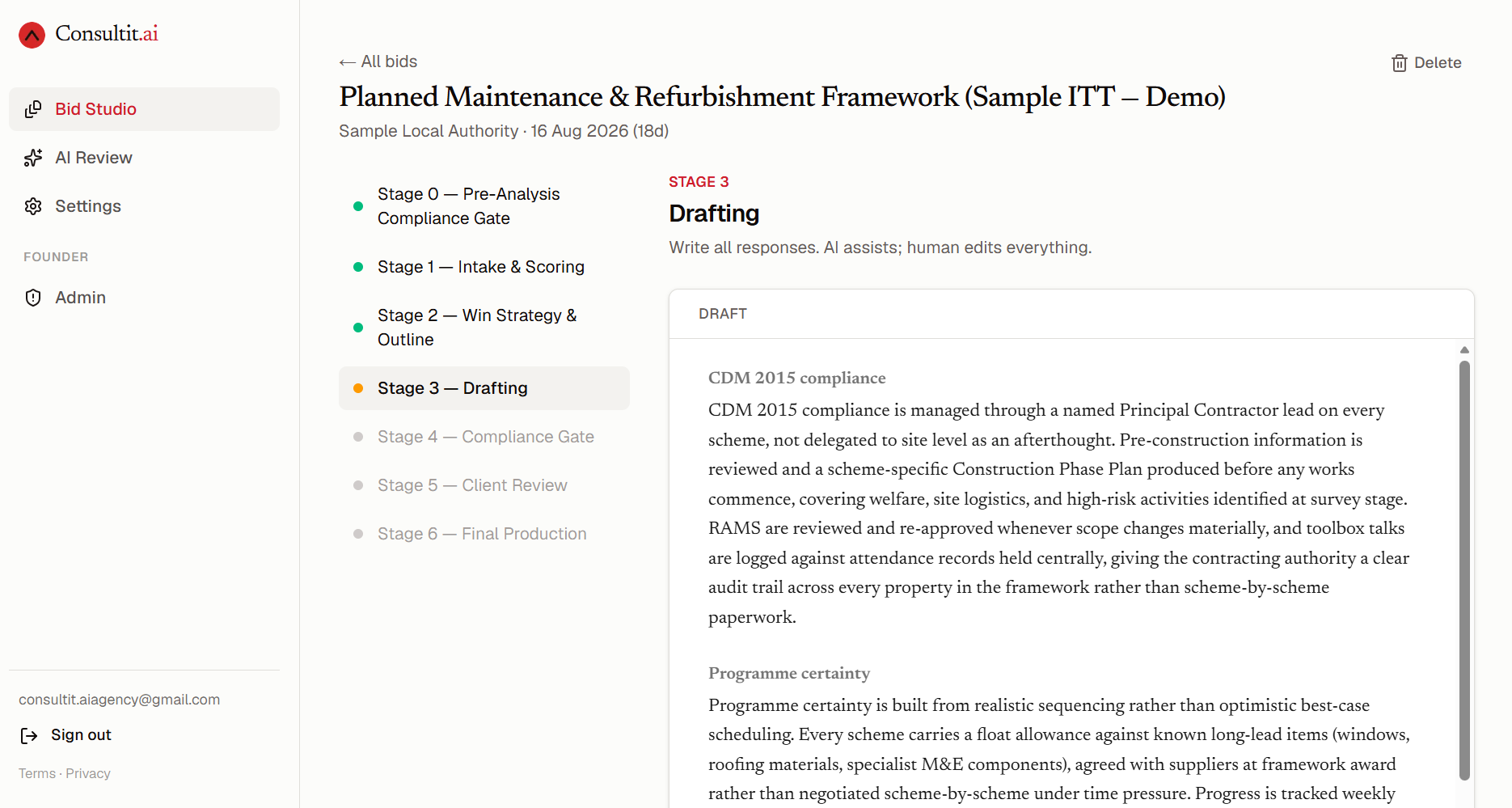 Consultit.ai

Bid Studio

AI Review

Settings

FOUNDER

Admin

consultit.aiagency@gmail.com

Sign out

Terms · Privacy

← All bids

Delete

Planned Maintenance & Refurbishment Framework (Sample ITT – Demo)

Sample Local Authority · 16 Aug 2026 (18d)

Stage 0 — Pre-Analysis Compliance Gate

Stage 1 — Intake & Scoring

Stage 2 — Win Strategy & Outline

Stage 3 — Drafting

Stage 4 — Compliance Gate

Stage 5 — Client Review

Stage 6 — Final Production

STAGE 3

Drafting

Write all responses. AI assists; human edits everything.

DRAFT

CDM 2015 compliance

CDM 2015 compliance is managed through a named Principal Contractor lead on every scheme, not delegated to site level as an afterthought. Pre-construction information is reviewed and a scheme-specific Construction Phase Plan produced before any works commence, covering welfare, site logistics, and high-risk activities identified at survey stage. RAMS are reviewed and re-approved whenever scope changes materially, and toolbox talks are logged against attendance records held centrally, giving the contracting authority a clear audit trail across every property in the framework rather than scheme-by-scheme paperwork.

Programme certainty

Programme certainty is built from realistic sequencing rather than optimistic best-case scheduling. Every scheme carries a float allowance against known long-lead items (windows, roofing materials, specialist M&E components), agreed with suppliers at framework award rather than negotiated scheme-by-scheme under time pressure. Progress is tracked weekly